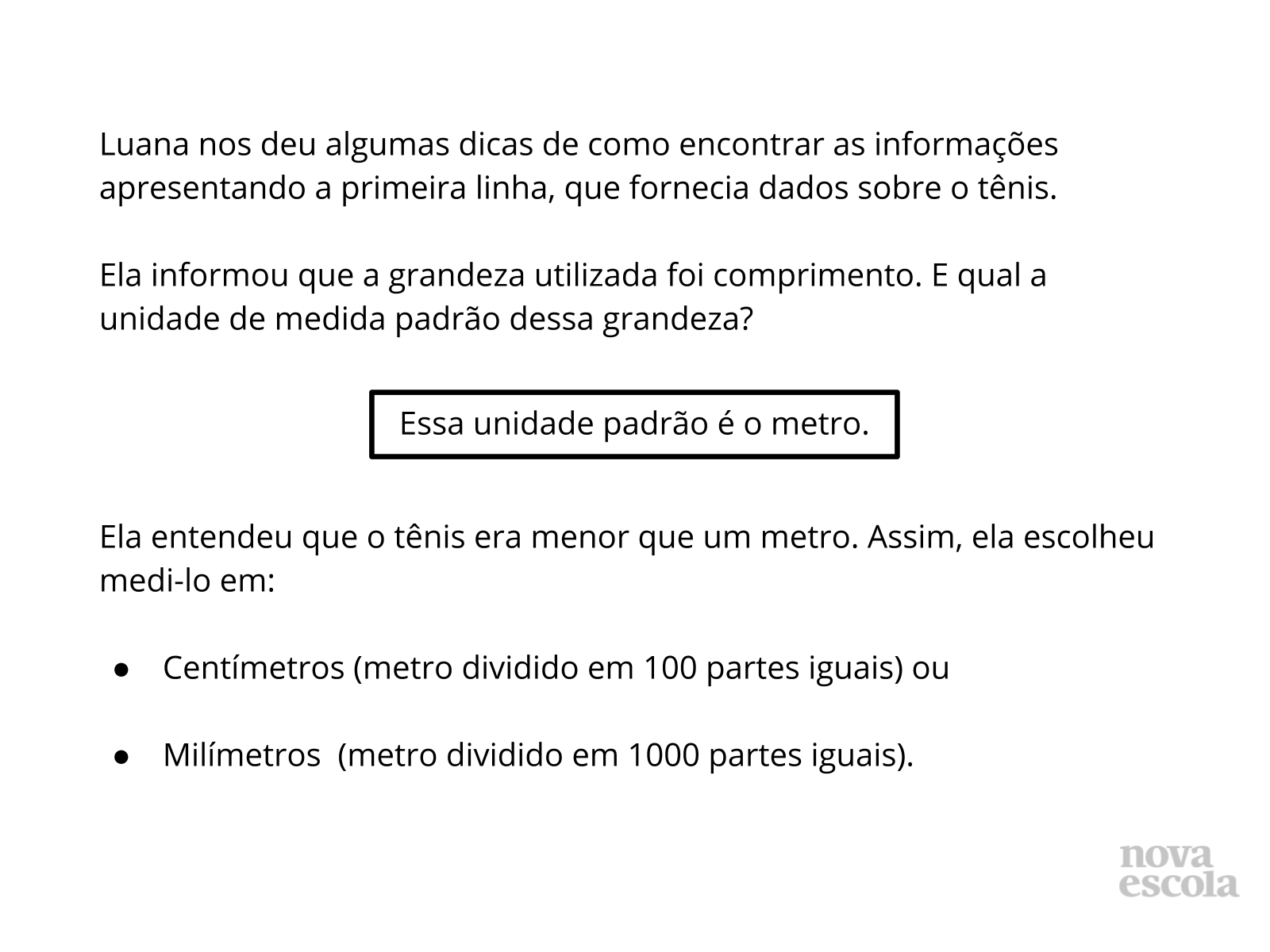 Luana nos deu algumas dicas de como encontrar as informações apresentando a primeira linha, que fornecia dados sobre o tênis.

Ela informou que a grandeza utilizada foi comprimento. E qual a unidade de medida padrão dessa grandeza?

Essa unidade padrão é o metro.

Ela entendeu que o tênis era menor que um metro. Assim, ela escolheu medi-lo em:

● Centímetros (metro dividido em 100 partes iguais) ou

● Milímetros (metro dividido em 1000 partes iguais).

nova escola